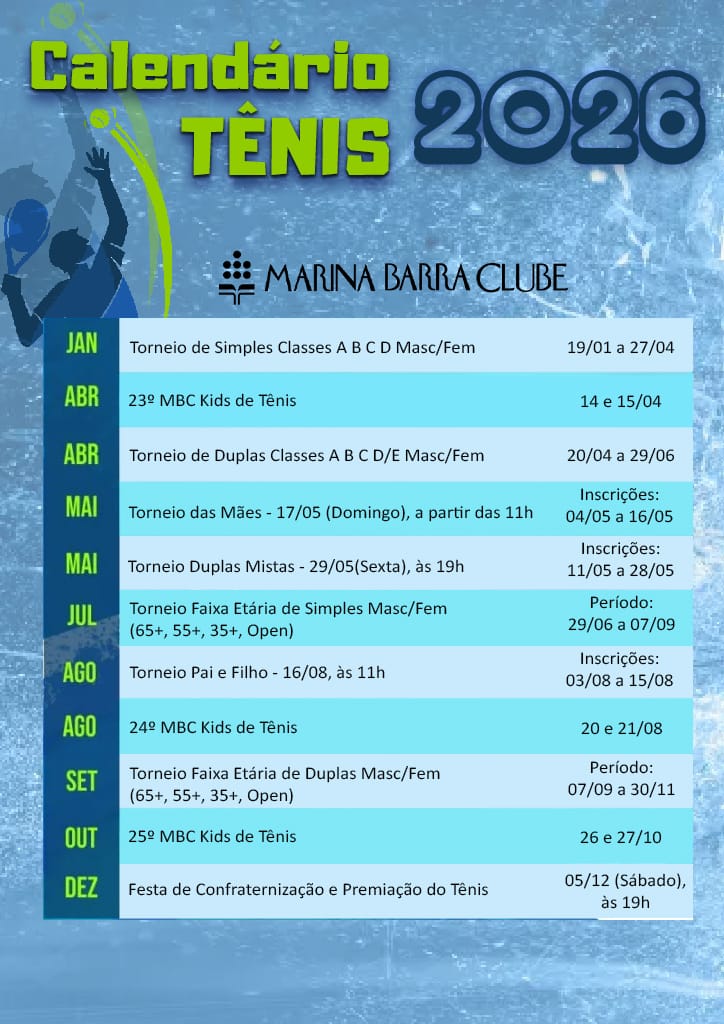 Calendário TÊNIS 2026

MARINA BARRA CLUBE

| | | |
|---|---|---|
| JAN | Torneio de Simples Classes A B C D Masc/Fem | 19/01 a 27/04 |
| ABR | 23º MBC Kids de Tênis | 14 e 15/04 |
| ABR | Torneio de Duplas Classes A B C D/E Masc/Fem | 20/04 a 29/06 |
| MAI | Torneio das Mães - 17/05 (Domingo), a partir das 11h | Inscrições: 04/05 a 16/05 |
| MAI | Torneio Duplas Mistas - 29/05(Sexta), às 19h | Inscrições: 11/05 a 28/05 |
| JUL | Torneio Faixa Etária de Simples Masc/Fem (65+, 55+, 35+, Open) | Período: 29/06 a 07/09 |
| AGO | Torneio Pai e Filho - 16/08, às 11h | Inscrições: 03/08 a 15/08 |
| AGO | 24º MBC Kids de Tênis | 20 e 21/08 |
| SET | Torneio Faixa Etária de Duplas Masc/Fem (65+, 55+, 35+, Open) | Período: 07/09 a 30/11 |
| OUT | 25º MBC Kids de Tênis | 26 e 27/10 |
| DEZ | Festa de Confraternização e Premiação do Tênis | 05/12 (Sábado), às 19h |